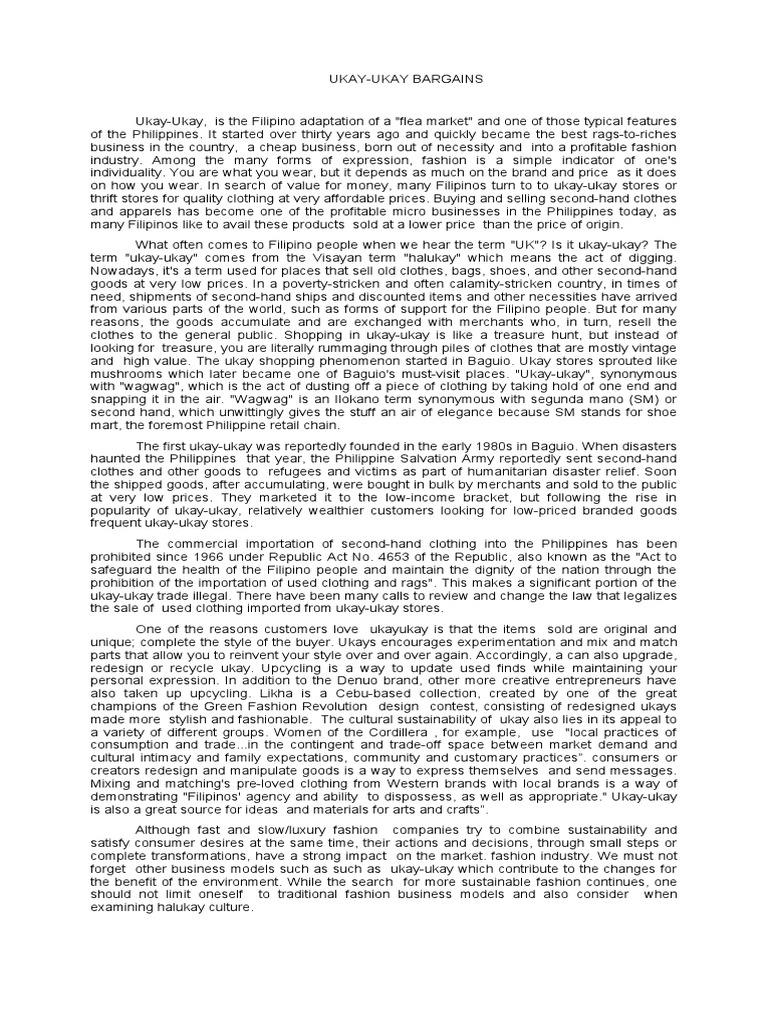 UKAY-UKAY BARGAINS

Ukay-Ukay, is the Filipino adaptation of a "flea market" and one of those typical features of the Philippines. It started over thirty years ago and quickly became the best rags-to-riches business in the country, a cheap business, born out of necessity and into a profitable fashion industry. Among the many forms of expression, fashion is a simple indicator of one's individuality. You are what you wear, but it depends as much on the brand and price as it does on how you wear. In search of value for money, many Filipinos turn to to ukay-ukay stores or thrift stores for quality clothing at very affordable prices. Buying and selling second-hand clothes and apparels has become one of the profitable micro businesses in the Philippines today, as many Filipinos like to avail these products sold at a lower price than the price of origin.

What often comes to Filipino people when we hear the term "UK"? Is it ukay-ukay? The term "ukay-ukay" comes from the Visayan term "halukay" which means the act of digging. Nowadays, it's a term used for places that sell old clothes, bags, shoes, and other second-hand goods at very low prices. In a poverty-stricken and often calamity-stricken country, in times of need, shipments of second-hand ships and discounted items and other necessities have arrived from various parts of the world, such as forms of support for the Filipino people. But for many reasons, the goods accumulate and are exchanged with merchants who, in turn, resell the clothes to the general public. Shopping in ukay-ukay is like a treasure hunt, but instead of looking for treasure, you are literally rummaging through piles of clothes that are mostly vintage and high value. The ukay shopping phenomenon started in Baguio. Ukay stores sprouted like mushrooms which later became one of Baguio's must-visit places. "Ukay-ukay", synonymous with "wagwag", which is the act of dusting off a piece of clothing by taking hold of one end and snapping it in the air. "Wagwag" is an Ilokano term synonymous with segunda mano (SM) or second hand, which unwittingly gives the stuff an air of elegance because SM stands for shoe mart, the foremost Philippine retail chain.

The first ukay-ukay was reportedly founded in the early 1980s in Baguio. When disasters haunted the Philippines that year, the Philippine Salvation Army reportedly sent second-hand clothes and other goods to refugees and victims as part of humanitarian disaster relief. Soon the shipped goods, after accumulating, were bought in bulk by merchants and sold to the public at very low prices. They marketed it to the low-income bracket, but following the rise in popularity of ukay-ukay, relatively wealthier customers looking for low-priced branded goods frequent ukay-ukay stores.

The commercial importation of second-hand clothing into the Philippines has been prohibited since 1966 under Republic Act No. 4653 of the Republic, also known as the "Act to safeguard the health of the Filipino people and maintain the dignity of the nation through the prohibition of the importation of used clothing and rags". This makes a significant portion of the ukay-ukay trade illegal. There have been many calls to review and change the law that legalizes the sale of used clothing imported from ukay-ukay stores.

One of the reasons customers love ukayukay is that the items sold are original and unique; complete the style of the buyer. Ukays encourages experimentation and mix and match parts that allow you to reinvent your style over and over again. Accordingly, a can also upgrade, redesign or recycle ukay. Upcycling is a way to update used finds while maintaining your personal expression. In addition to the Denuo brand, other more creative entrepreneurs have also taken up upcycling. Likha is a Cebu-based collection, created by one of the great champions of the Green Fashion Revolution design contest, consisting of redesigned ukays made more stylish and fashionable. The cultural sustainability of ukay also lies in its appeal to a variety of different groups. Women of the Cordillera , for example, use "local practices of consumption and trade...in the contingent and trade-off space between market demand and cultural intimacy and family expectations, community and customary practices". consumers or creators redesign and manipulate goods is a way to express themselves and send messages. Mixing and matching's pre-loved clothing from Western brands with local brands is a way of demonstrating "Filipinos' agency and ability to dispossess, as well as appropriate." Ukay-ukay is also a great source for ideas and materials for arts and crafts".

Although fast and slow/luxury fashion companies try to combine sustainability and satisfy consumer desires at the same time, their actions and decisions, through small steps or complete transformations, have a strong impact on the market. fashion industry. We must not forget other business models such as such as ukay-ukay which contribute to the changes for the benefit of the environment. While the search for more sustainable fashion continues, one should not limit oneself to traditional fashion business models and also consider when examining halukay culture.